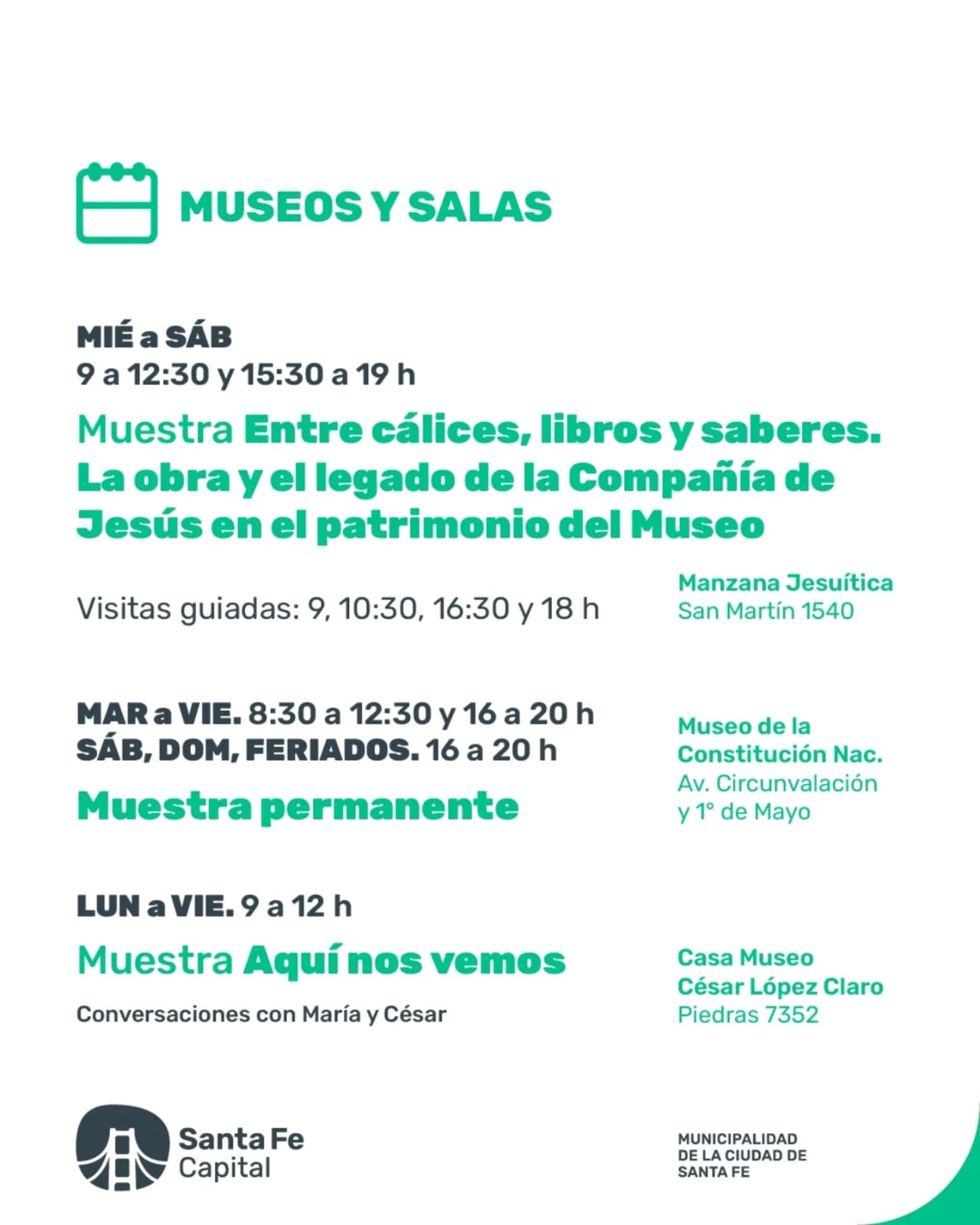 MUSEOS Y SALAS

MIÉ a SÁB
9 a 12:30 y 15:30 a 19 h

Muestra Entre cálices, libros y saberes. La obra y el legado de la Compañía de Jesús en el patrimonio del Museo

Visitas guiadas: 9, 10:30, 16:30 y 18 h

Manzana Jesuítica
San Martín 1540

MAR a VIE. 8:30 a 12:30 y 16 a 20 h
SÁB, DOM, FERIADOS. 16 a 20 h

Muestra permanente

Museo de la Constitución Nac.
Av. Circunvalación y 1° de Mayo

LUN a VIE. 9 a 12 h

Muestra Aquí nos vemos

Conversaciones con María y César

Casa Museo César López Claro
Piedras 7352

Santa Fe Capital

MUNICIPALIDAD DE LA CIUDAD DE SANTA FE